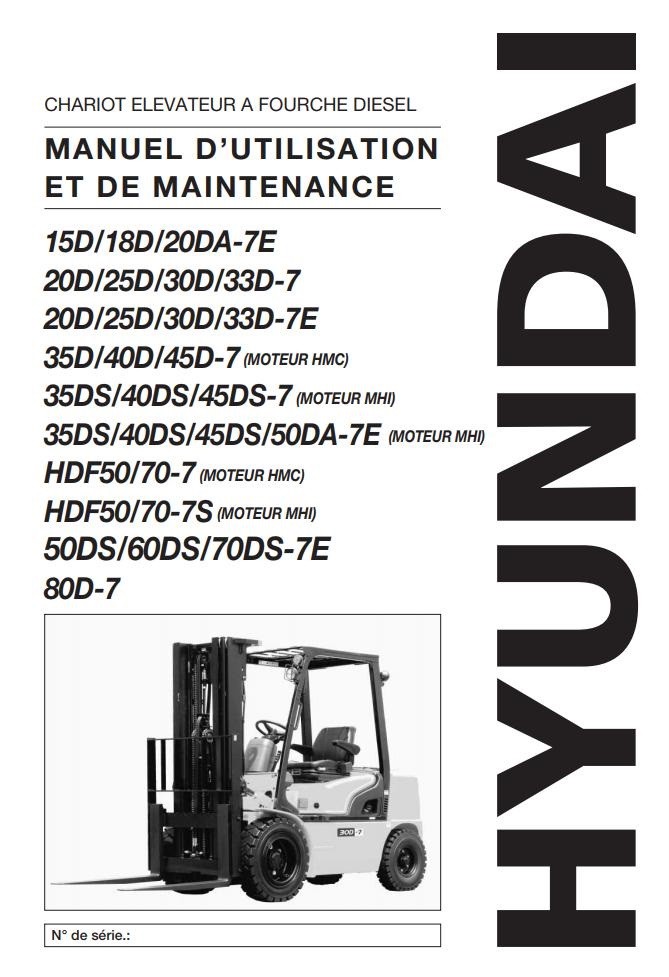 CHARIOT ELEVATEUR A FOURCHE DIESEL

MANUEL D'UTILISATION ET DE MAINTENANCE

15D/18D/20DA-7E
20D/25D/30D/33D-7
20D/25D/30D/33D-7E
35D/40D/45D-7 (MOTEUR HMC)
35DS/40DS/45DS-7 (MOTEUR MHI)
35DS/40DS/45DS/50DA-7E (MOTEUR MHI)
HDF50/70-7 (MOTEUR HMC)
HDF50/70-7S (MOTEUR MHI)
50DS/60DS/70DS-7E
80D-7

30D-7

N° de série.:

HYUNDAI